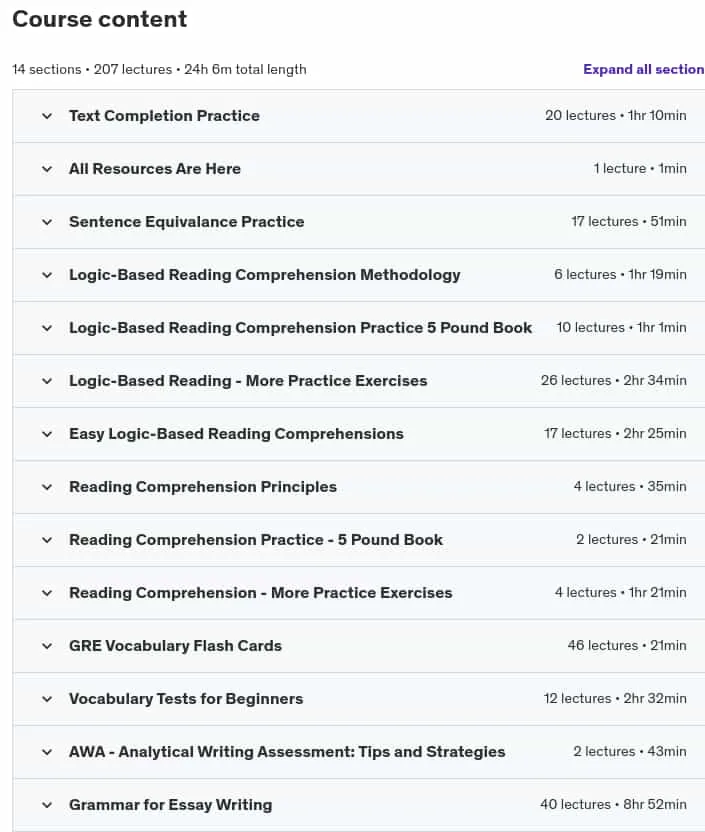 Course content

14 sections • 207 lectures • 24h 6m total length

Expand all section

Text Completion Practice 20 lectures • 1hr 10min

All Resources Are Here 1 lecture • 1min

Sentence Equivalance Practice 17 lectures • 51min

Logic-Based Reading Comprehension Methodology 6 lectures • 1hr 19min

Logic-Based Reading Comprehension Practice 5 Pound Book 10 lectures • 1hr 1min

Logic-Based Reading - More Practice Exercises 26 lectures • 2hr 34min

Easy Logic-Based Reading Comprehensions 17 lectures • 2hr 25min

Reading Comprehension Principles 4 lectures • 35min

Reading Comprehension Practice - 5 Pound Book 2 lectures • 21min

Reading Comprehension - More Practice Exercises 4 lectures • 1hr 21min

GRE Vocabulary Flash Cards 46 lectures • 21min

Vocabulary Tests for Beginners 12 lectures • 2hr 32min

AWA - Analytical Writing Assessment: Tips and Strategies 2 lectures • 43min

Grammar for Essay Writing 40 lectures • 8hr 52min